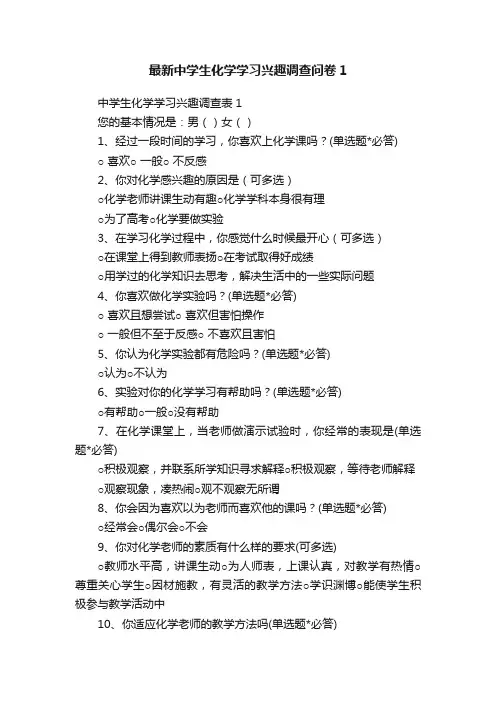 最新中学生化学学习兴趣调查问卷 1

中学生化学学习兴趣调查表 1

您的基本情况是：男（ ）女（ ）

1、经过一段时间的学习，你喜欢上化学课吗？(单选题*必答)

○ 喜欢○ 一般○ 不反感

2、你对化学感兴趣的原因是（可多选）

○化学老师讲课生动有趣○化学学科本身很有理

○为了高考○化学要做实验

3、在学习化学过程中，你感觉什么时候最开心（可多选）

○在课堂上得到教师表扬○在考试取得好成绩

○用学过的化学知识去思考，解决生活中的一些实际问题

4、你喜欢做化学实验吗？(单选题*必答)

○ 喜欢且想尝试○ 喜欢但害怕操作

○ 一般但不至于反感○ 不喜欢且害怕

5、你认为化学实验都有危险吗？(单选题*必答)

○认为○不认为

6、实验对你的化学学习有帮助吗？(单选题*必答)

○有帮助○一般○没有帮助

7、在化学课堂上，当老师做演示试验时，你经常的表现是(单选题*必答)

○积极观察，并联系所学知识寻求解释○积极观察，等待老师解释

○观察现象，凑热闹○观不观察无所谓

8、你会因为喜欢以为老师而喜欢他的课吗？(单选题*必答)

○经常会○偶尔会○不会

9、你对化学老师的素质有什么样的要求(可多选)

○教师水平高，讲课生动○为人师表，上课认真，对教学有热情○尊重关心学生○因材施教，有灵活的教学方法○学识渊博○能使学生积极参与教学活动中

10、你适应化学老师的教学方法吗(单选题*必答)